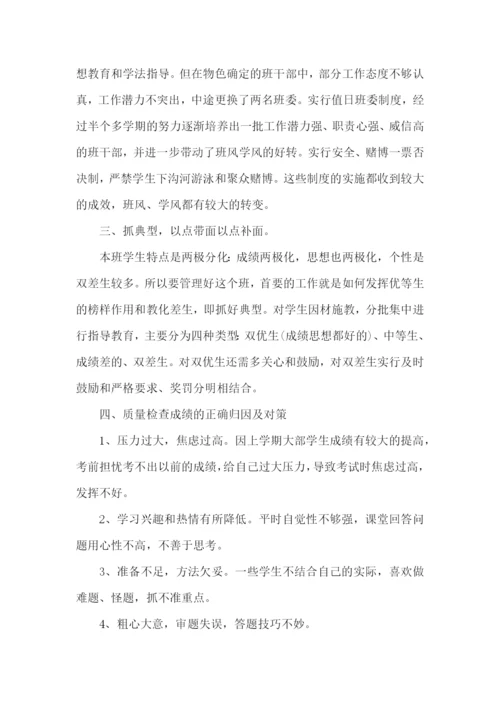 想教育和学法指导。但在物色确定的班干部中，部分工作态度不够认真，工作潜力不突出，中途更换了两名班委。实行值日班委制度，经过半个多学期的努力逐渐培养出一批工作潜力强、职责心强、威信高的班干部，并进一步带动了班风学风的好转。实行安全、赌博一票否决制，严禁学生下沟河游泳和聚众赌博。这些制度的实施都收到较大的成效，班风、学风都有较大的转变。

三、抓典型，以点带面以点补面。

本班学生特点是两极分化：成绩两极化，思想也两极化，个性是双差生较多。所以要管理好这个班，首要的工作就是如何发挥优等生的榜样作用和教化差生，即抓好典型。对学生因材施教，分批集中进行指导教育，主要分为四种类型：双优生(成绩思想都好的)、中等生、成绩差的、双差生。对双优生还需多关心和鼓励，对双差生实行及时鼓励和严格要求、奖罚分明相结合。

四、质量检查成绩的正确归因及对策

1、压力过大，焦虑过高。因上学期大部学生成绩有较大的提高，考前担忧考不出以前的成绩，给自己过大压力，导致考试时焦虑过高，发挥不好。

2、学习兴趣和热情有所降低。平时自觉性不够强，课堂回答问题用心性不高，不善于思考。

3、准备不足，方法欠妥。一些学生不结合自己的实际，喜欢做难题、怪题，抓不准重点。

4、粗心大意，审题失误，答题技巧不妙。